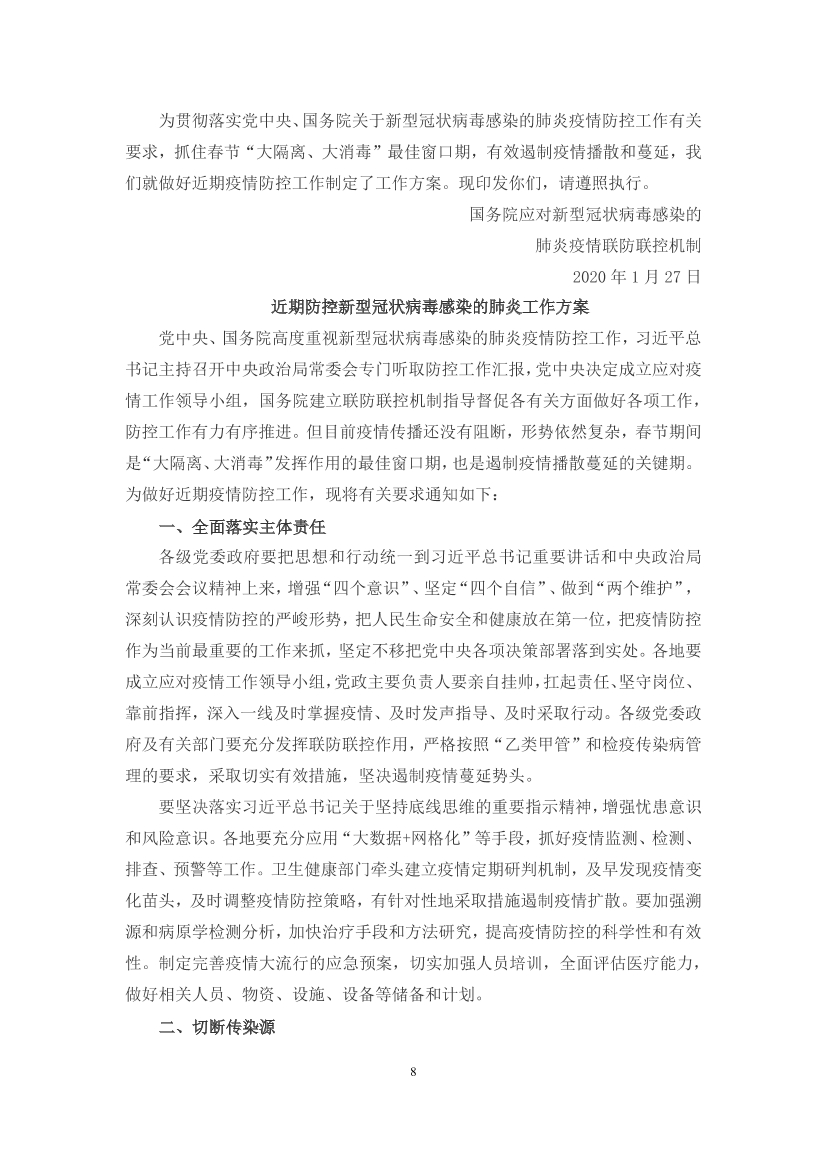 为贯彻落实党中央、国务院关于新型冠状病毒感染的肺炎疫情防控工作有关要求，抓住春节“大隔离、大消毒”最佳窗口期，有效遏制疫情播散和蔓延，我们就做好近期疫情防控工作制定了工作方案。现印发你们，请遵照执行。

国务院应对新型冠状病毒感染的
肺炎疫情联防联控机制
2020 年 1 月 27 日

近期防控新型冠状病毒感染的肺炎工作方案

党中央、国务院高度重视新型冠状病毒感染的肺炎疫情防控工作，习近平总书记主持召开中央政治局常委会专门听取防控工作汇报，党中央决定成立应对疫情工作领导小组，国务院建立联防联控机制指导督促各有关方面做好各项工作，防控工作有力有序推进。但目前疫情传播还没有阻断，形势依然复杂，春节期间是“大隔离、大消毒”发挥作用的最佳窗口期，也是遏制疫情播散蔓延的关键期。为做好近期疫情防控工作，现将有关要求通知如下：

一、全面落实主体责任

各级党委政府要把思想和行动统一到习近平总书记重要讲话和中央政治局常委会会议精神上来，增强“四个意识”、坚定“四个自信”、做到“两个维护”，深刻认识疫情防控的严峻形势，把人民生命安全和健康放在第一位，把疫情防控作为当前最重要的工作来抓，坚定不移把党中央各项决策部署落到实处。各地要成立应对疫情工作领导小组，党政主要负责人要亲自挂帅，扛起责任、坚守岗位、靠前指挥，深入一线及时掌握疫情、及时发声指导、及时采取行动。各级党委政府及有关部门要充分发挥联防联控作用，严格按照“乙类甲管”和检疫传染病管理的要求，采取切实有效措施，坚决遏制疫情蔓延势头。

要坚决落实习近平总书记关于坚持底线思维的重要指示精神，增强忧患意识和风险意识。各地要充分应用“大数据+网格化”等手段，抓好疫情监测、检测、排查、预警等工作。卫生健康部门牵头建立疫情定期研判机制，及早发现疫情变化苗头，及时调整疫情防控策略，有针对性地采取措施遏制疫情扩散。要加强溯源和病原学检测分析，加快治疗手段和方法研究，提高疫情防控的科学性和有效性。制定完善疫情大流行的应急预案，切实加强人员培训，全面评估医疗能力，做好相关人员、物资、设施、设备等储备和计划。

二、切断传染源

8